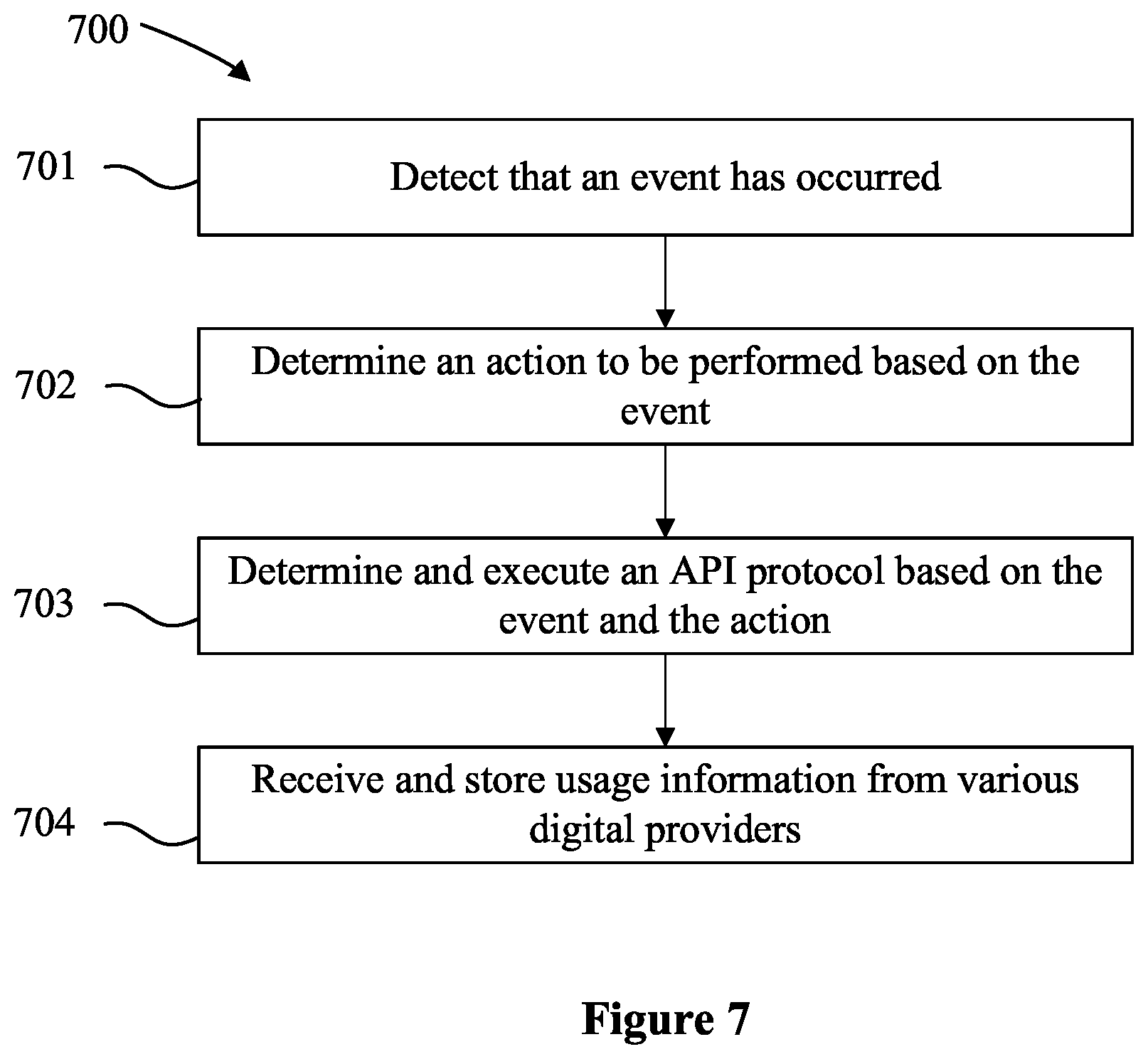 700

701

Detect that an event has occurred

702

Determine an action to be performed based on the event

703

Determine and execute an API protocol based on the event and the action

704

Receive and store usage information from various digital providers

Figure 7